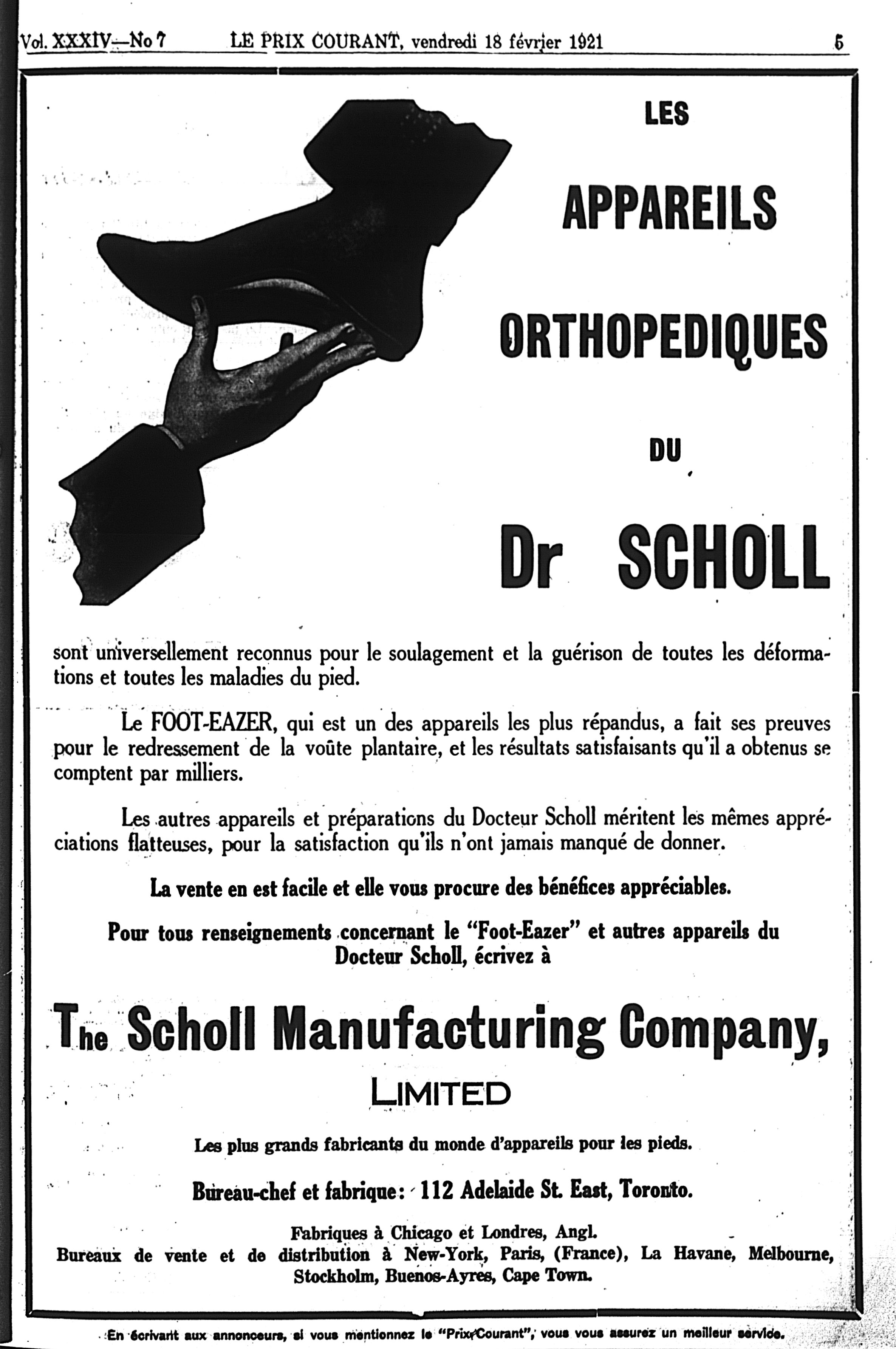 Vol. XXXIV—No 7 LE PRIX COURANT, vendredi 18 février 1921 5

LES

APPAREILS

ORTHOPEDIQUES

DU

Dr SCHOLL

sont universellement reconnus pour le soulagement et la guérison de toutes les déformations et toutes les maladies du pied.

Le FOOT-EAZER, qui est un des appareils les plus répandus, a fait ses preuves pour le redressement de la voûte plantaire, et les résultats satisfaisants qu'il a obtenus se comptent par milliers.

Les autres appareils et préparations du Docteur Scholl méritent les mêmes appréciations flatteuses, pour la satisfaction qu'ils n'ont jamais manqué de donner.

La vente en est facile et elle vous procure des bénéfices appréciables.

Pour tous renseignements concernant le "Foot-Eazer" et autres appareils du Docteur Scholl, écrivez à

The Scholl Manufacturing Company,

LIMITED

Les plus grands fabricants du monde d'appareils pour les pieds.

Bureau-chef et fabrique: 112 Adelaide St. East, Toronto.

Fabriques à Chicago et Londres, Angl.
Bureaux de vente et de distribution à New-York, Paris, (France), La Havane, Melbourne, Stockholm, Buenos-Ayres, Cape Town.

En écrivant aux annonceurs, si vous mentionnez le "Prix Courant", vous vous assurez un meilleur service.